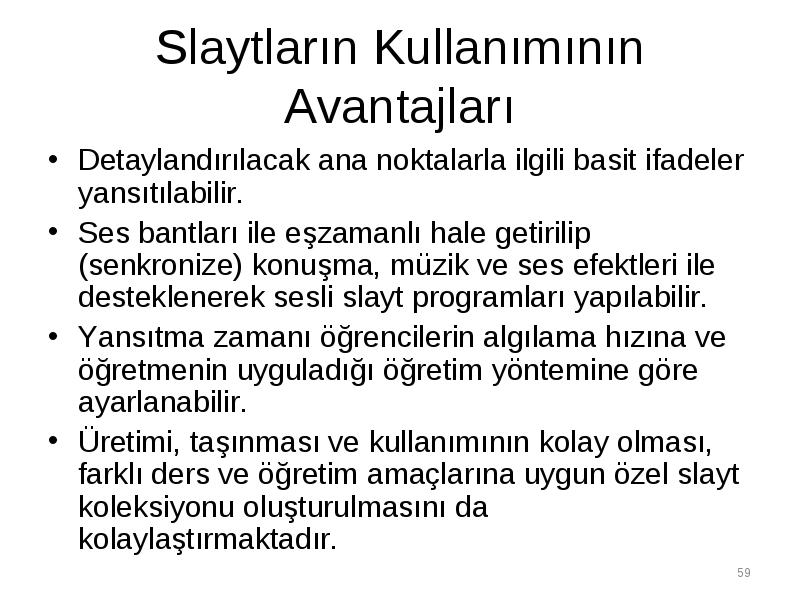 Slaytların Kullanımının Avantajları

• Detaylandırılacak ana noktalarla ilgili basit ifadeler yansıtılabilir.

• Ses bantları ile eşzamanlı hale getirilip (senkronize) konuşma, müzik ve ses efektleri ile desteklenerek sesli slayt programları yapılabilir.

• Yansıtma zamanı öğrencilerin algılama hızına ve öğretmenin uyguladığı öğretim yöntemine göre ayarlanabilir.

• Üretimi, taşınması ve kullanımının kolay olması, farklı ders ve öğretim amaçlarına uygun özel slayt koleksiyonu oluşturulmasını da kolaylaştırmaktadır.

59